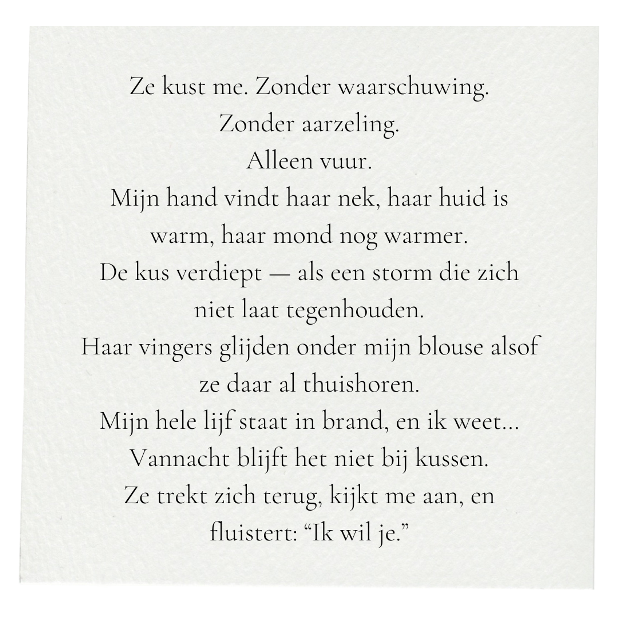 Ze kust me. Zonder waarschuwing.
Zonder aarzeling.
Alleen vuur.
Mijn hand vindt haar nek, haar huid is warm, haar mond nog warmer.
De kus verdiept — als een storm die zich niet laat tegenhouden.
Haar vingers glijden onder mijn blouse alsof ze daar al thuishoren.
Mijn hele lijf staat in brand, en ik weet...
Vannacht blijft het niet bij kussen.
Ze trekt zich terug, kijkt me aan, en fluistert: “Ik wil je.”